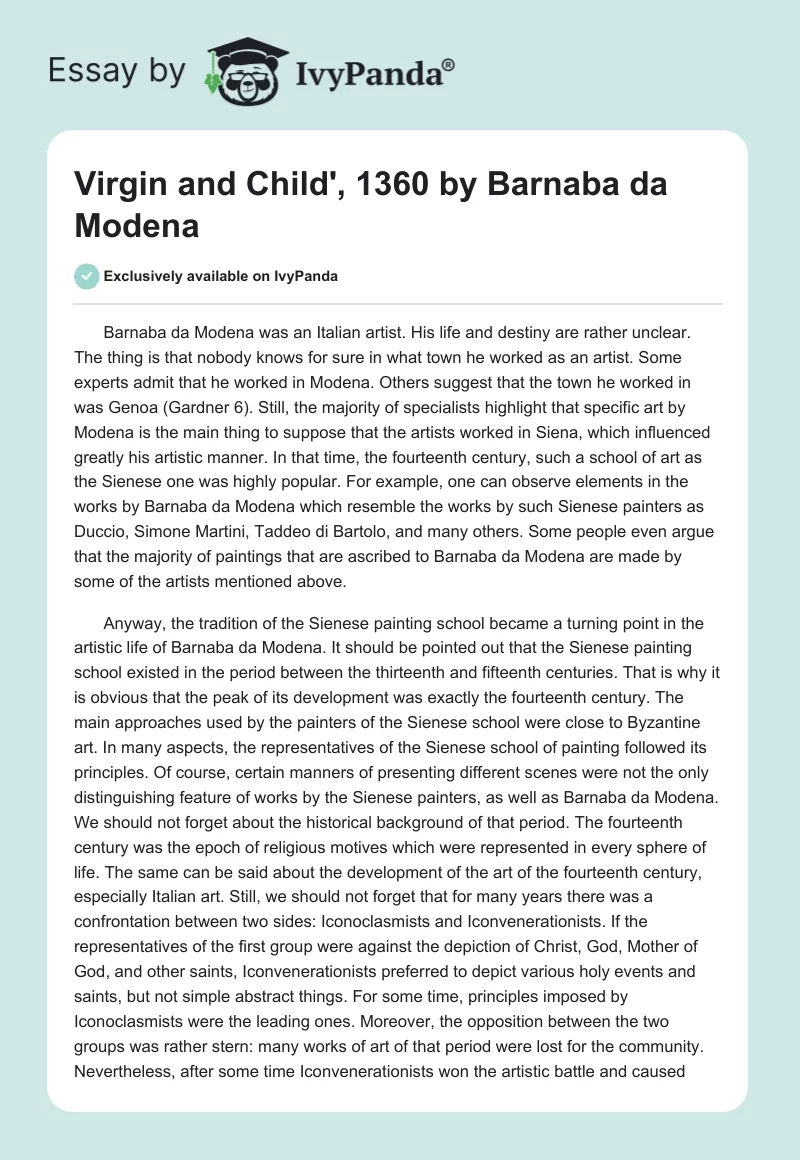 Essay by IvyPanda®

Virgin and Child', 1360 by Barnaba da Modena

Exclusively available on IvyPanda

Barnaba da Modena was an Italian artist. His life and destiny are rather unclear. The thing is that nobody knows for sure in what town he worked as an artist. Some experts admit that he worked in Modena. Others suggest that the town he worked in was Genoa (Gardner 6). Still, the majority of specialists highlight that specific art by Modena is the main thing to suppose that the artists worked in Siena, which influenced greatly his artistic manner. In that time, the fourteenth century, such a school of art as the Sienese one was highly popular. For example, one can observe elements in the works by Barnaba da Modena which resemble the works by such Sienese painters as Duccio, Simone Martini, Taddeo di Bartolo, and many others. Some people even argue that the majority of paintings that are ascribed to Barnaba da Modena are made by some of the artists mentioned above.

Anyway, the tradition of the Sienese painting school became a turning point in the artistic life of Barnaba da Modena. It should be pointed out that the Sienese painting school existed in the period between the thirteenth and fifteenth centuries. That is why it is obvious that the peak of its development was exactly the fourteenth century. The main approaches used by the painters of the Sienese school were close to Byzantine art. In many aspects, the representatives of the Sienese school of painting followed its principles. Of course, certain manners of presenting different scenes were not the only distinguishing feature of works by the Sienese painters, as well as Barnaba da Modena. We should not forget about the historical background of that period. The fourteenth century was the epoch of religious motives which were represented in every sphere of life. The same can be said about the development of the art of the fourteenth century, especially Italian art. Still, we should not forget that for many years there was a confrontation between two sides: Iconoclasmists and Iconvenerationists. If the representatives of the first group were against the depiction of Christ, God, Mother of God, and other saints, Iconvenerationists preferred to depict various holy events and saints, but not simple abstract things. For some time, principles imposed by Iconoclasmists were the leading ones. Moreover, the opposition between the two groups was rather stern: many works of art of that period were lost for the community. Nevertheless, after some time Iconvenerationists won the artistic battle and caused